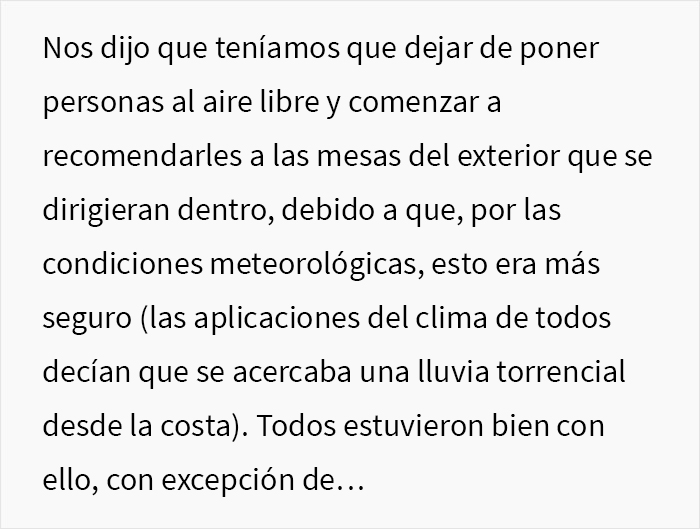 Nos dijo que teníamos que dejar de poner personas al aire libre y comenzar a recomendarles a las mesas del exterior que se dirigieran dentro, debido a que, por las condiciones meteorológicas, esto era más seguro (las aplicaciones del clima de todos decían que se acercaba una lluvia torrencial desde la costa). Todos estuvieron bien con ello, con excepción de…